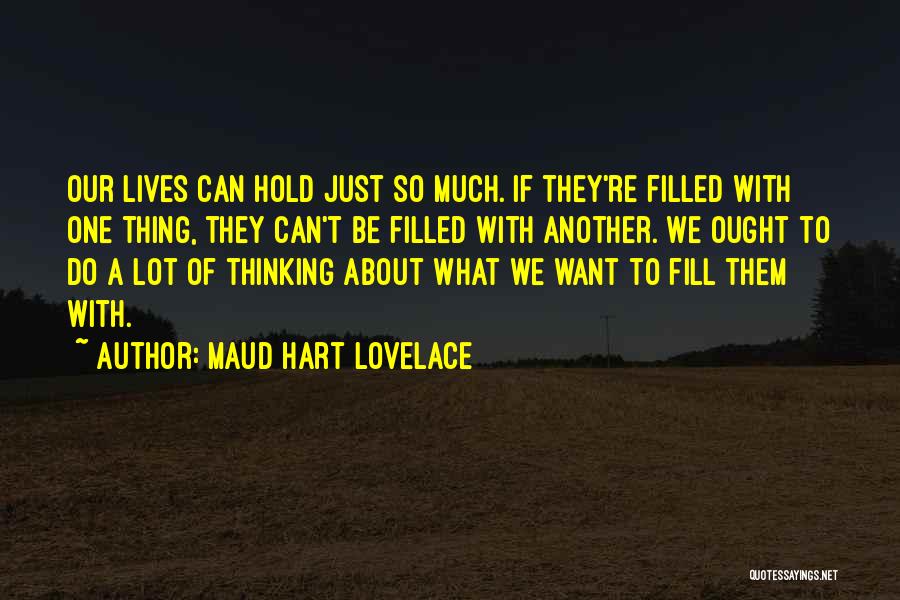 OUR LIVES CAN HOLD JUST SO MUCH. IF THEY'RE FILLED WITH ONE THING, THEY CAN'T BE FILLED WITH ANOTHER. WE OUGHT TO DO A LOT OF THINKING ABOUT WHAT WE WANT TO FILL THEM WITH.

~ AUTHOR: MAUD HART LOVELACE

QUOTESSAYINGS.NET